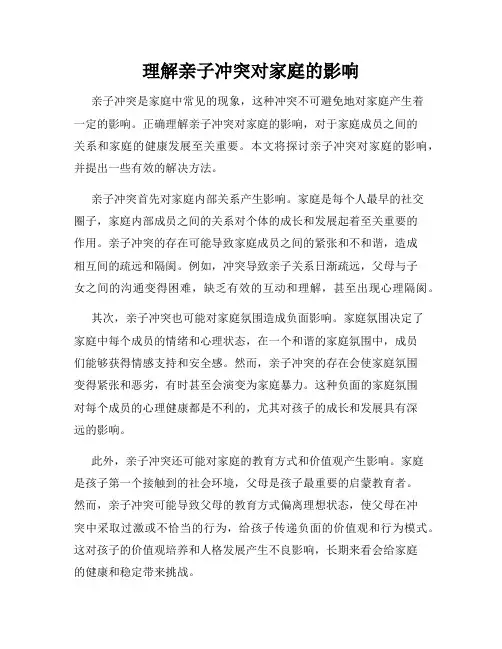 理解亲子冲突对家庭的影响

亲子冲突是家庭中常见的现象，这种冲突不可避免地对家庭产生着一定的影响。正确理解亲子冲突对家庭的影响，对于家庭成员之间的关系和家庭的健康发展至关重要。本文将探讨亲子冲突对家庭的影响，并提出一些有效的解决方法。

亲子冲突首先对家庭内部关系产生影响。家庭是每个人最早的社交圈子，家庭内部成员之间的关系对个体的成长和发展起着至关重要的作用。亲子冲突的存在可能导致家庭成员之间的紧张和不和谐，造成相互间的疏远和隔阂。例如，冲突导致亲子关系日渐疏远，父母与子女之间的沟通变得困难，缺乏有效的互动和理解，甚至出现心理隔阂。

其次，亲子冲突也可能对家庭氛围造成负面影响。家庭氛围决定了家庭中每个成员的情绪和心理状态，在一个和谐的家庭氛围中，成员们能够获得情感支持和安全感。然而，亲子冲突的存在会使家庭氛围变得紧张和恶劣，有时甚至会演变为家庭暴力。这种负面的家庭氛围对每个成员的心理健康都是不利的，尤其对孩子的成长和发展具有深远的影响。

此外，亲子冲突还可能对家庭的教育方式和价值观产生影响。家庭是孩子第一个接触到的社会环境，父母是孩子最重要的启蒙教育者。然而，亲子冲突可能导致父母的教育方式偏离理想状态，使父母在冲突中采取过激或不恰当的行为，给孩子传递负面的价值观和行为模式。这对孩子的价值观培养和人格发展产生不良影响，长期来看会给家庭的健康和稳定带来挑战。